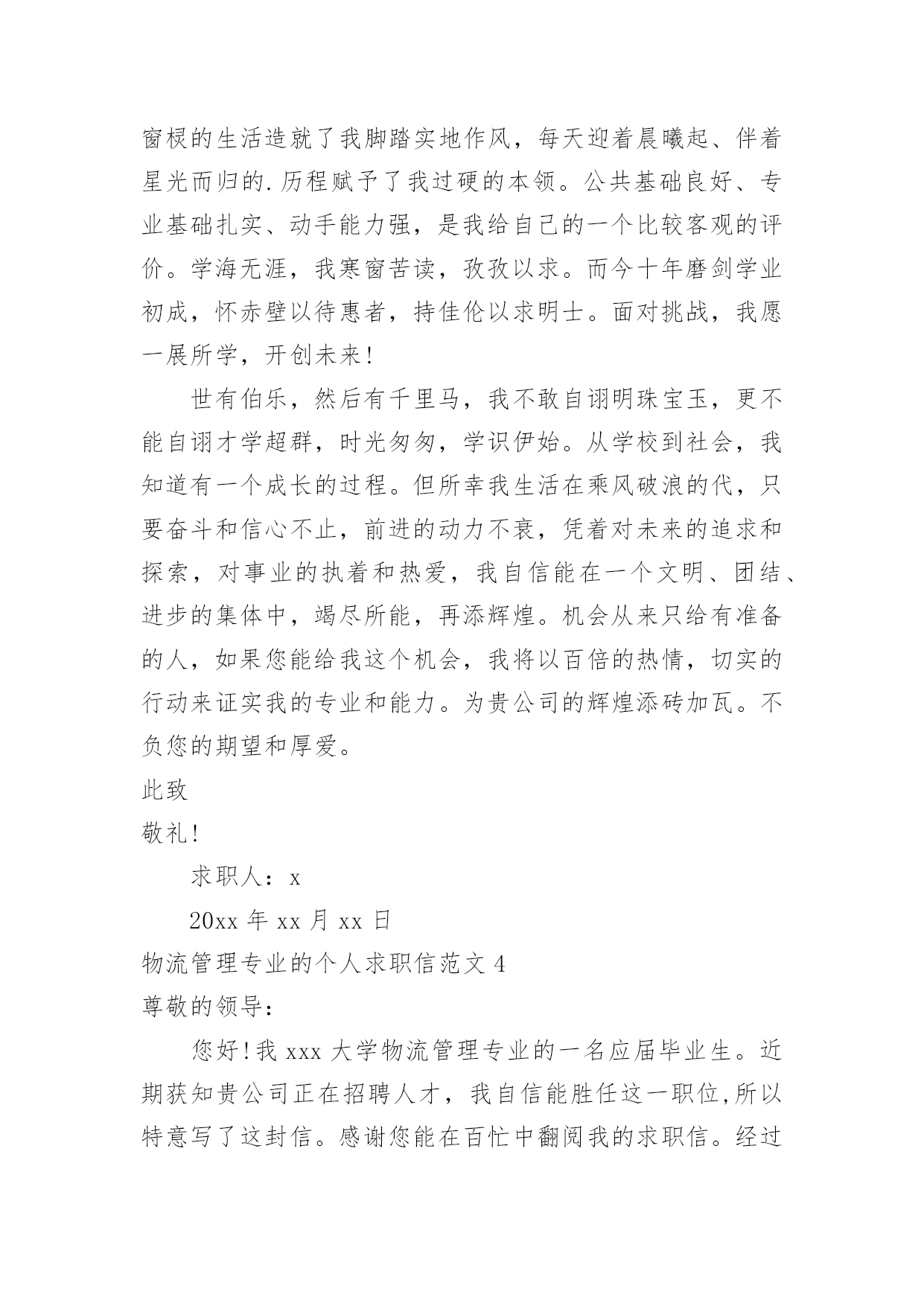 窗棂的生活造就了我脚踏实地作风，每天迎着晨曦起、伴着星光而归的.历程赋予了我过硬的本领。公共基础良好、专业基础扎实、动手能力强，是我给自己的一个比较客观的评价。学海无涯，我寒窗苦读，孜孜以求。而今十年磨剑学业初成，怀赤壁以待惠者，持佳伦以求明士。面对挑战，我愿一展所学，开创未来！

世有伯乐，然后有千里马，我不敢自诩明珠宝玉，更不能自诩才学超群，时光匆匆，学识伊始。从学校到社会，我知道有一个成长的过程。但所幸我生活在乘风破浪的代，只要奋斗和信心不止，前进的动力不衰，凭着对未来的追求和探索，对事业的执着和热爱，我自信能在一个文明、团结、进步的集体中，竭尽所能，再添辉煌。机会从来只给有准备的人，如果您能给我这个机会，我将以百倍的热情，切实的行动来证实我的专业和能力。为贵公司的辉煌添砖加瓦。不负您的期望和厚爱。

此致

敬礼！

求职人：x

20xx 年 xx 月 xx 日

物流管理专业的个人求职信范文 4

尊敬的领导：

您好！我 xxx 大学物流管理专业的一名应届毕业生。近期获知贵公司正在招聘人才，我自信能胜任这一职位,所以特意写了这封信。感谢您能在百忙中翻阅我的求职信。经过